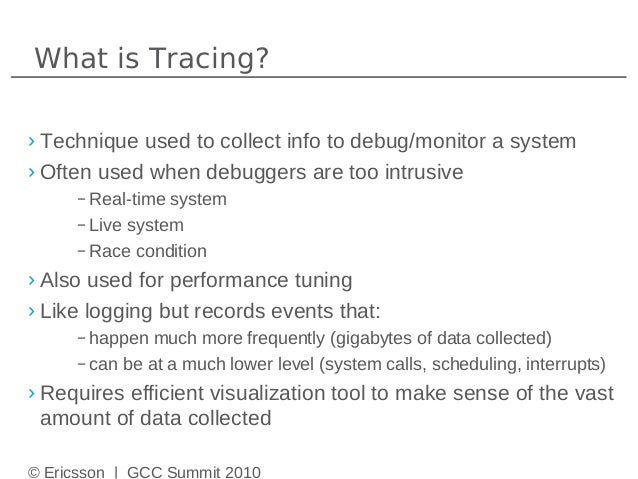 What is Tracing?

› Technique used to collect info to debug/monitor a system
› Often used when debuggers are too intrusive
– Real-time system
– Live system
– Race condition
› Also used for performance tuning
› Like logging but records events that:
– happen much more frequently (gigabytes of data collected)
– can be at a much lower level (system calls, scheduling, interrupts)
› Requires efficient visualization tool to make sense of the vast amount of data collected

© Ericsson | GCC Summit 2010